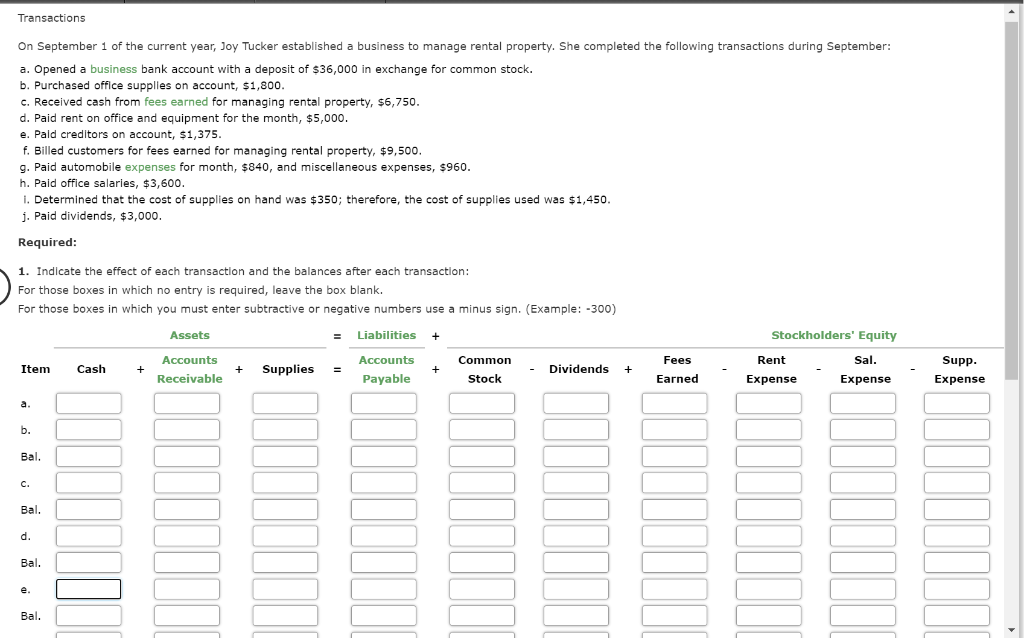 Transactions

On September 1 of the current year, Joy Tucker established a business to manage rental property. She completed the following transactions during September:

a. Opened a business bank account with a deposit of $36,000 in exchange for common stock.
b. Purchased office supplies on account, $1,800.
c. Received cash from fees earned for managing rental property, $6,750.
d. Paid rent on office and equipment for the month, $5,000.
e. Paid creditors on account, $1,375.
f. Billed customers for fees earned for managing rental property, $9,500.
g. Paid automobile expenses for month, $840, and miscellaneous expenses, $960.
h. Paid office salaries, $3,600.
i. Determined that the cost of supplies on hand was $350; therefore, the cost of supplies used was $1,450.
j. Paid dividends, $3,000.

Required:

1. Indicate the effect of each transaction and the balances after each transaction:
For those boxes in which no entry is required, leave the box blank.
For those boxes in which you must enter subtractive or negative numbers use a minus sign. (Example: -300)

Assets = Liabilities + Stockholders' Equity

| Item | Cash | + | Accounts Receivable | + | Supplies | = | Accounts Payable | + | Common Stock | - | Dividends | + | Fees Earned | - | Rent Expense | - | Sal. Expense | - | Supp. Expense |
|---|---|---|---|---|---|---|---|---|---|---|---|---|---|---|---|---|---|---|---|
| a. | | | | | | | | | | | | | | | | | | | |
| b. | | | | | | | | | | | | | | | | | | | |
| Bal. | | | | | | | | | | | | | | | | | | | |
| c. | | | | | | | | | | | | | | | | | | | |
| Bal. | | | | | | | | | | | | | | | | | | | |
| d. | | | | | | | | | | | | | | | | | | | |
| Bal. | | | | | | | | | | | | | | | | | | | |
| e. | | | | | | | | | | | | | | | | | | | |
| Bal. | | | | | | | | | | | | | | | | | | | |